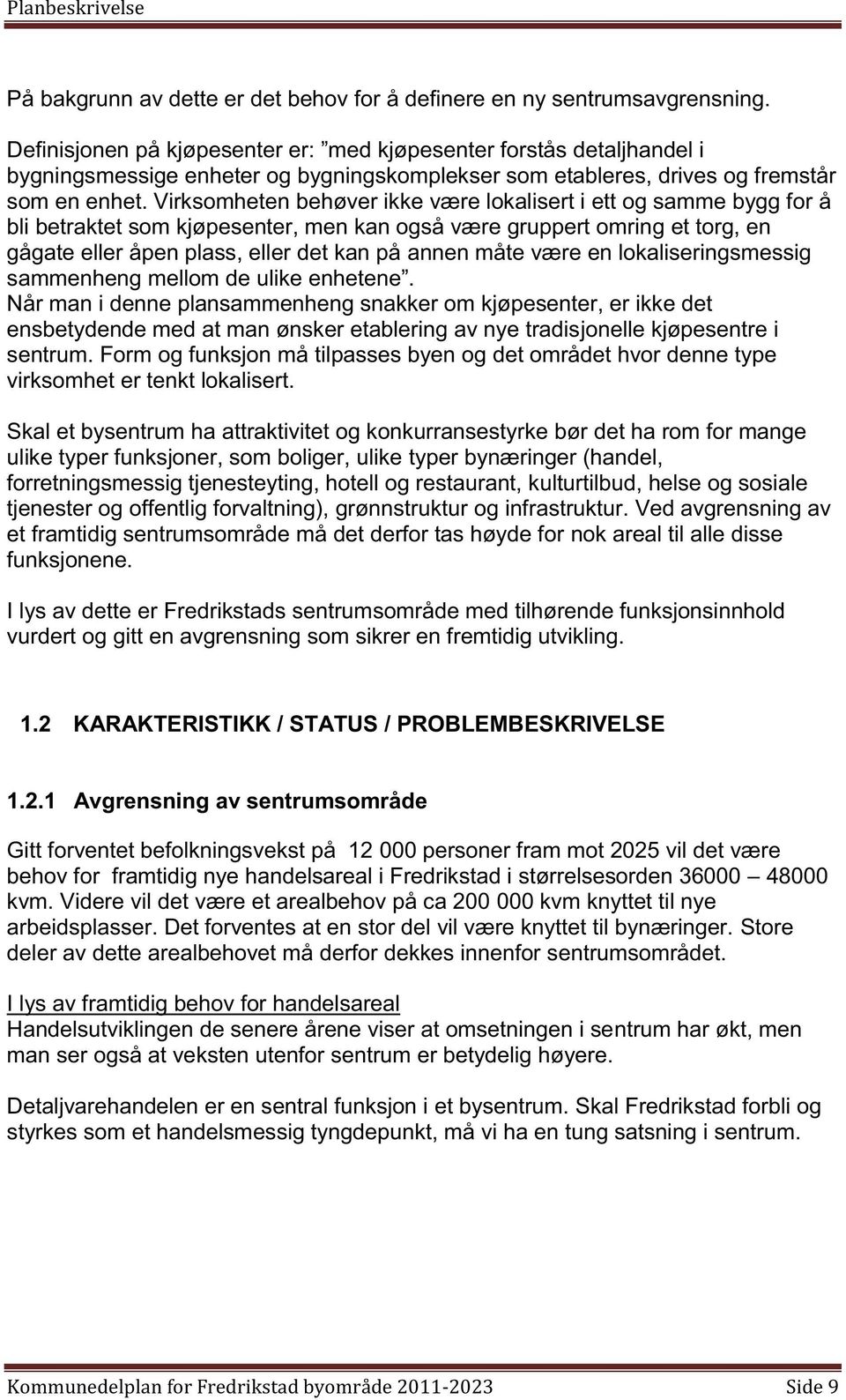 Planbeskrivelse

På bakgrunn av dette er det behov for å definere en ny sentrumsavgrensning.

Definisjonen på kjøpesenter er: ”med kjøpesenter forstås detaljhandel i bygningsmessige enheter og bygningskomplekser som etableres, drives og fremstår som en enhet. Virksomheten behøver ikke være lokalisert i ett og samme bygg for å bli betraktet som kjøpesenter, men kan også være gruppert omring et torg, en gågate eller åpen plass, eller det kan på annen måte være en lokaliseringsmessig sammenheng mellom de ulike enhetene”.
Når man i denne plansammenheng snakker om kjøpesenter, er ikke det ensbetydende med at man ønsker etablering av nye tradisjonelle kjøpesentre i sentrum. Form og funksjon må tilpasses byen og det området hvor denne type virksomhet er tenkt lokalisert.

Skal et bysentrum ha attraktivitet og konkurransestyrke bør det ha rom for mange ulike typer funksjoner, som boliger, ulike typer bynæringer (handel, forretningsmessig tjenesteyting, hotell og restaurant, kulturtilbud, helse og sosiale tjenester og offentlig forvaltning), grønnstruktur og infrastruktur. Ved avgrensning av et framtidig sentrumsområde må det derfor tas høyde for nok areal til alle disse funksjonene.

I lys av dette er Fredrikstads sentrumsområde med tilhørende funksjonsinnhold vurdert og gitt en avgrensning som sikrer en fremtidig utvikling.

1.2 KARAKTERISTIKK / STATUS / PROBLEMBESKRIVELSE

1.2.1 Avgrensning av sentrumsområde

Gitt forventet befolkningsvekst på 12 000 personer fram mot 2025 vil det være behov for framtidig nye handelsareal i Fredrikstad i størrelsesorden 36000 – 48000 kvm. Videre vil det være et arealbehov på ca 200 000 kvm knyttet til nye arbeidsplasser. Det forventes at en stor del vil være knyttet til bynæringer. Store deler av dette arealbehovet må derfor dekkes innenfor sentrumsområdet.

I lys av framtidig behov for handelsareal
Handelsutviklingen de senere årene viser at omsetningen i sentrum har økt, men man ser også at veksten utenfor sentrum er betydelig høyere.

Detaljvarehandelen er en sentral funksjon i et bysentrum. Skal Fredrikstad forbli og styrkes som et handelsmessig tyngdepunkt, må vi ha en tung satsning i sentrum.

Kommunedelplan for Fredrikstad byområde 2011-2023 Side 9